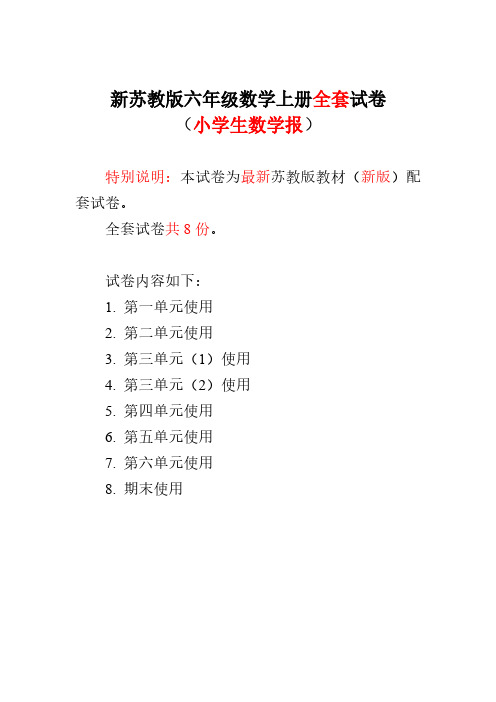 新苏教版六年级数学上册全套试卷
（小学生数学报）

特别说明：本试卷为最新苏教版教材（新版）配套试卷。

全套试卷共 8 份。

试卷内容如下：
1. 第一单元使用
2. 第二单元使用
3. 第三单元（1）使用
4. 第三单元（2）使用
5. 第四单元使用
6. 第五单元使用
7. 第六单元使用
8. 期末使用